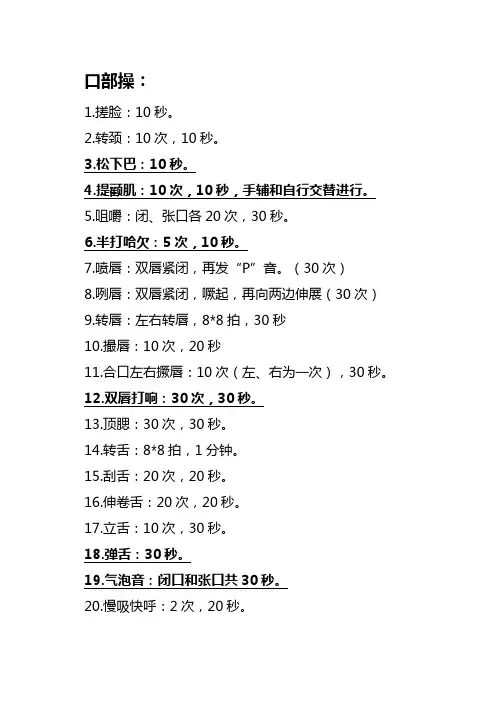 口部操：

1.搓脸：10 秒。

2.转颈：10 次，10 秒。

3.松下巴：10 秒。

4.提颧肌：10 次，10 秒，手辅和自行交替进行。

5.咀嚼：闭、张口各 20 次，30 秒。

6.半打哈欠：5 次，10 秒。

7.喷唇：双唇紧闭，再发“P”音。（30 次）

8.咧唇：双唇紧闭，噘起，再向两边伸展（30 次）

9.转唇：左右转唇，8*8 拍，30 秒

10.撮唇：10 次，20 秒

11.合口左右撅唇：10 次（左、右为一次），30 秒。

12.双唇打响：30 次，30 秒。

13.顶腮：30 次，30 秒。

14.转舌：8*8 拍，1 分钟。

15.刮舌：20 次，20 秒。

16.伸卷舌：20 次，20 秒。

17.立舌：10 次，30 秒。

18.弹舌：30 秒。

19.气泡音：闭口和张口共 30 秒。

20.慢吸快呼：2 次，20 秒。